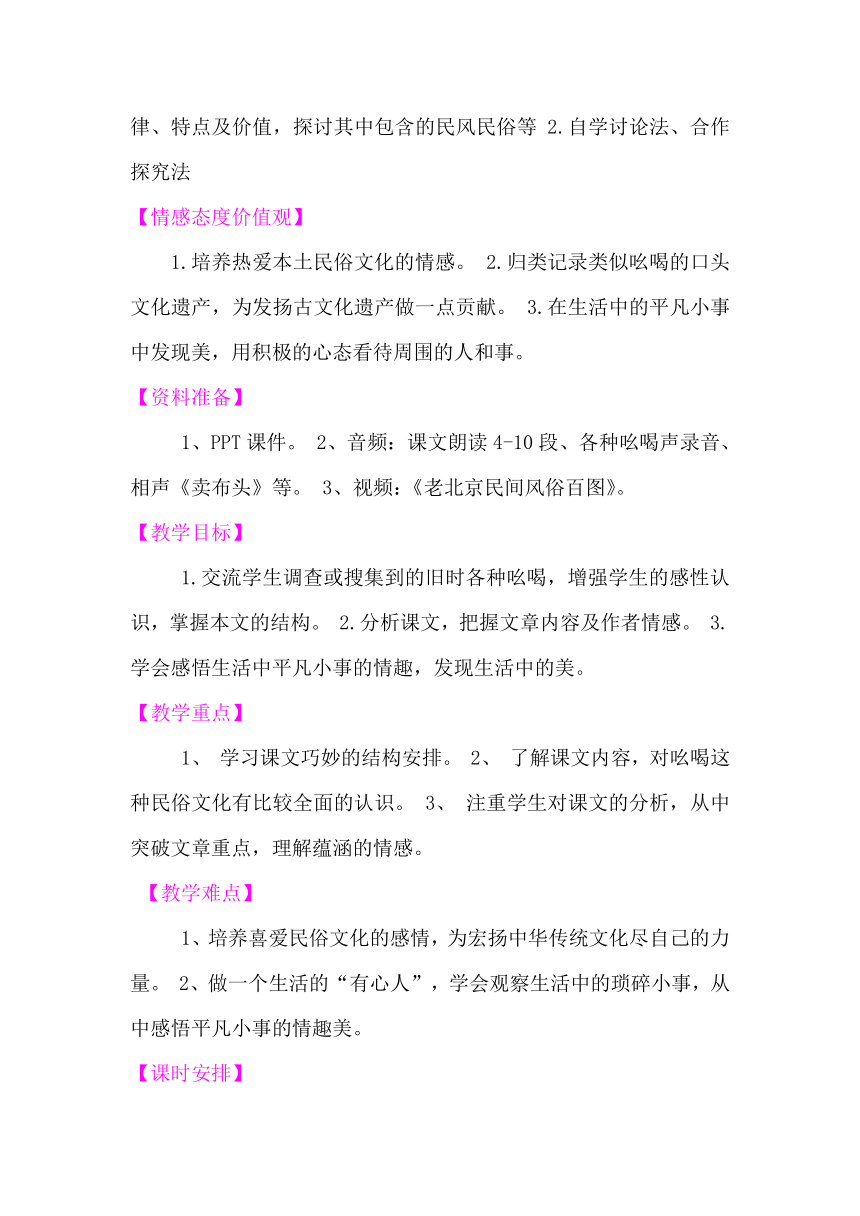 律、特点及价值，探讨其中包含的民风民俗等 2.自学讨论法、合作探究法

【情感态度价值观】

1.培养热爱本土民俗文化的情感。 2.归类记录类似吆喝的口头文化遗产，为发扬古文化遗产做一点贡献。 3.在生活中的平凡小事中发现美，用积极的心态看待周围的人和事。

【资料准备】

1、PPT课件。 2、音频：课文朗读4-10段、各种吆喝声录音、相声《卖布头》等。 3、视频：《老北京民间风俗百图》。

【教学目标】

1.交流学生调查或搜集到的旧时各种吆喝，增强学生的感性认识，掌握本文的结构。 2.分析课文，把握文章内容及作者情感。 3.学会感悟生活中平凡小事的情趣，发现生活中的美。

【教学重点】

1、 学习课文巧妙的结构安排。 2、 了解课文内容，对吆喝这种民俗文化有比较全面的认识。 3、 注重学生对课文的分析，从中突破文章重点，理解蕴涵的情感。

【教学难点】

1、培养喜爱民俗文化的感情，为宏扬中华传统文化尽自己的力量。 2、做一个生活的“有心人”，学会观察生活中的琐碎小事，从中感悟平凡小事的情趣美。

【课时安排】